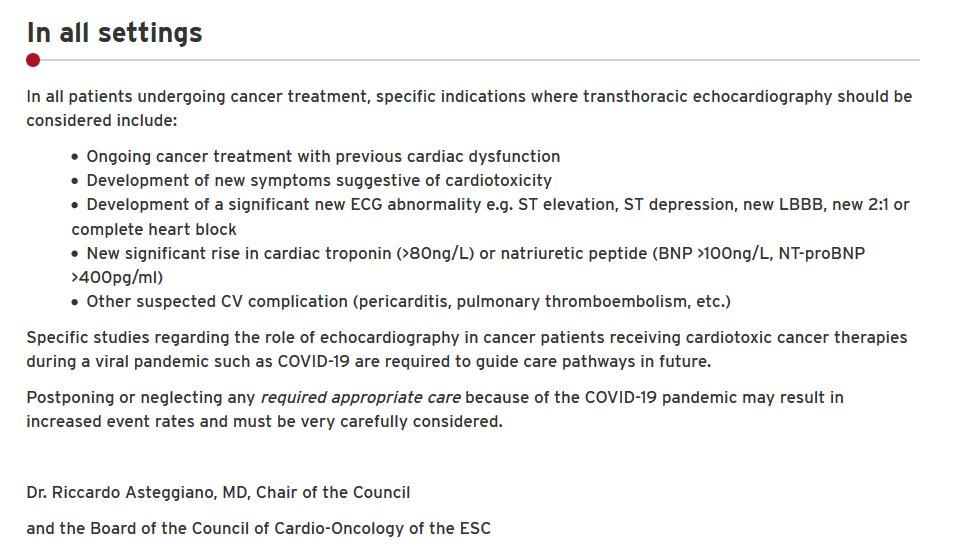 In all settings

In all patients undergoing cancer treatment, specific indications where transthoracic echocardiography should be considered include:

• Ongoing cancer treatment with previous cardiac dysfunction
• Development of new symptoms suggestive of cardiotoxicity
• Development of a significant new ECG abnormality e.g. ST elevation, ST depression, new LBBB, new 2:1 or complete heart block
• New significant rise in cardiac troponin (>80ng/L) or natriuretic peptide (BNP >100ng/L, NT-proBNP >400pg/ml)
• Other suspected CV complication (pericarditis, pulmonary thromboembolism, etc.)

Specific studies regarding the role of echocardiography in cancer patients receiving cardiotoxic cancer therapies during a viral pandemic such as COVID-19 are required to guide care pathways in future.

Postponing or neglecting any required appropriate care because of the COVID-19 pandemic may result in increased event rates and must be very carefully considered.

Dr. Riccardo Asteggiano, MD, Chair of the Council

and the Board of the Council of Cardio-Oncology of the ESC